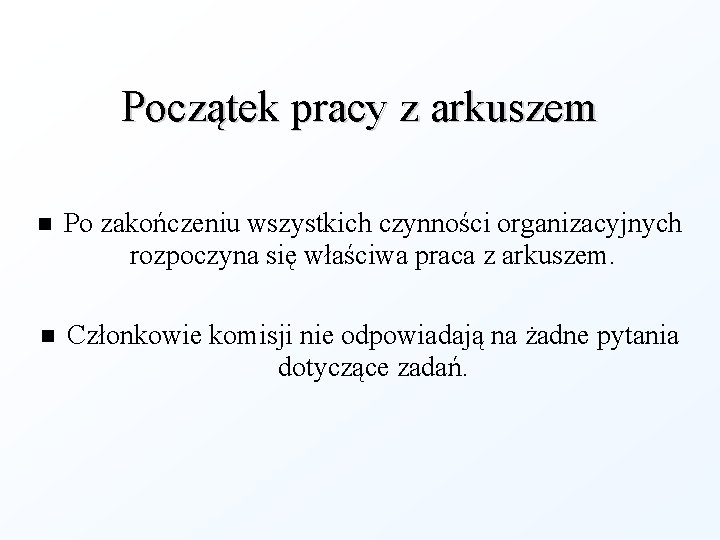 Początek pracy z arkuszem

■ Po zakończeniu wszystkich czynności organizacyjnych rozpoczyna się właściwa praca z arkuszem.

■ Członkowie komisji nie odpowiadają na żadne pytania dotyczące zadań.